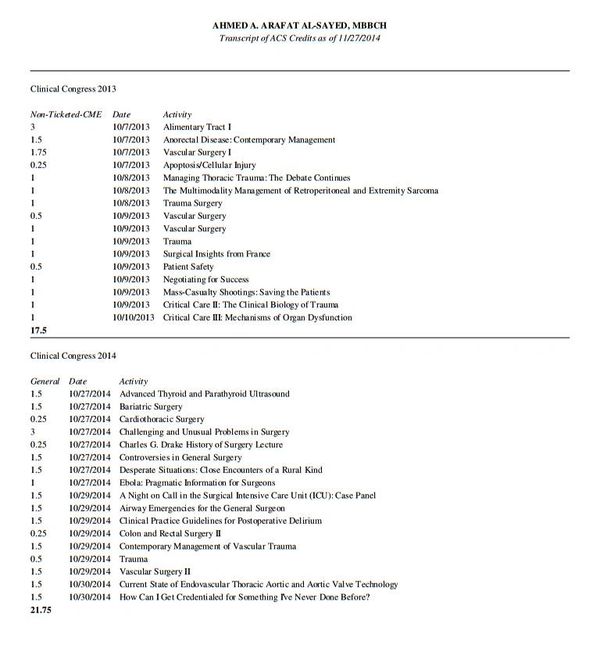 AHMED A. ARAFAT AL-SAYED, MBBCH
Transcript of ACS Credits as of 11/27/2014

Clinical Congress 2013

| Non-Ticketed-CME | Date | Activity |
|---|---|---|
| 3 | 10/7/2013 | Alimentary Tract I |
| 1.5 | 10/7/2013 | Anorectal Disease: Contemporary Management |
| 1.75 | 10/7/2013 | Vascular Surgery I |
| 0.25 | 10/7/2013 | Apoptosis/Cellular Injury |
| 1 | 10/8/2013 | Managing Thoracic Trauma: The Debate Continues |
| 1 | 10/8/2013 | The Multimodality Management of Retroperitoneal and Extremity Sarcoma |
| 1 | 10/8/2013 | Trauma Surgery |
| 0.5 | 10/9/2013 | Vascular Surgery |
| 1 | 10/9/2013 | Vascular Surgery |
| 1 | 10/9/2013 | Trauma |
| 1 | 10/9/2013 | Surgical Insights from France |
| 0.5 | 10/9/2013 | Patient Safety |
| 1 | 10/9/2013 | Negotiating for Success |
| 1 | 10/9/2013 | Mass-Casualty Shootings: Saving the Patients |
| 1 | 10/9/2013 | Critical Care II: The Clinical Biology of Trauma |
| 1 | 10/10/2013 | Critical Care III: Mechanisms of Organ Dysfunction |
| 17.5 | | |

Clinical Congress 2014

| General | Date | Activity |
|---|---|---|
| 1.5 | 10/27/2014 | Advanced Thyroid and Parathyroid Ultrasound |
| 1.5 | 10/27/2014 | Bariatric Surgery |
| 0.25 | 10/27/2014 | Cardiothoracic Surgery |
| 3 | 10/27/2014 | Challenging and Unusual Problems in Surgery |
| 0.25 | 10/27/2014 | Charles G. Drake History of Surgery Lecture |
| 1.5 | 10/27/2014 | Controversies in General Surgery |
| 1.5 | 10/27/2014 | Desperate Situations: Close Encounters of a Rural Kind |
| 1 | 10/27/2014 | Ebola: Pragmatic Information for Surgeons |
| 1.5 | 10/29/2014 | A Night on Call in the Surgical Intensive Care Unit (ICU): Case Panel |
| 1.5 | 10/29/2014 | Airway Emergencies for the General Surgeon |
| 1.5 | 10/29/2014 | Clinical Practice Guidelines for Postoperative Delirium |
| 0.25 | 10/29/2014 | Colon and Rectal Surgery II |
| 1.5 | 10/29/2014 | Contemporary Management of Vascular Trauma |
| 0.5 | 10/29/2014 | Trauma |
| 1.5 | 10/29/2014 | Vascular Surgery II |
| 1.5 | 10/30/2014 | Current State of Endovascular Thoracic Aortic and Aortic Valve Technology |
| 1.5 | 10/30/2014 | How Can I Get Credentialed for Something I've Never Done Before? |
| 21.75 | | |